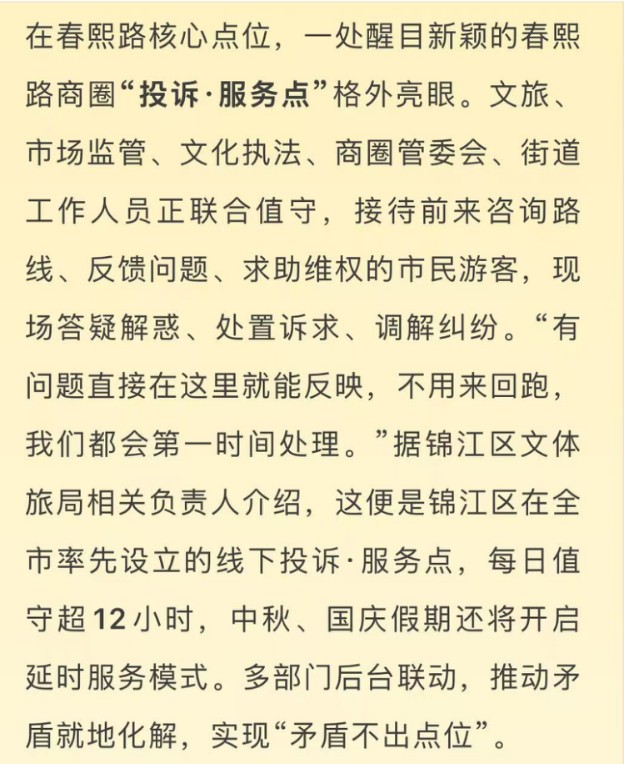 在春熙路核心点位，一处醒目新颖的春熙路商圈“投诉·服务点”格外亮眼。文旅、市场监管、文化执法、商圈管委会、街道工作人员正联合值守，接待前来咨询路线、反馈问题、求助维权的市民游客，现场答疑解惑、处置诉求、调解纠纷。“有问题直接在这里就能反映，不用来回跑，我们都会第一时间处理。”据锦江区文体旅局相关负责人介绍，这便是锦江区在全市率先设立的线下投诉·服务点，每日值守超12小时，中秋、国庆假期还将开启延时服务模式。多部门后台联动，推动矛盾就地化解，实现“矛盾不出点位”。